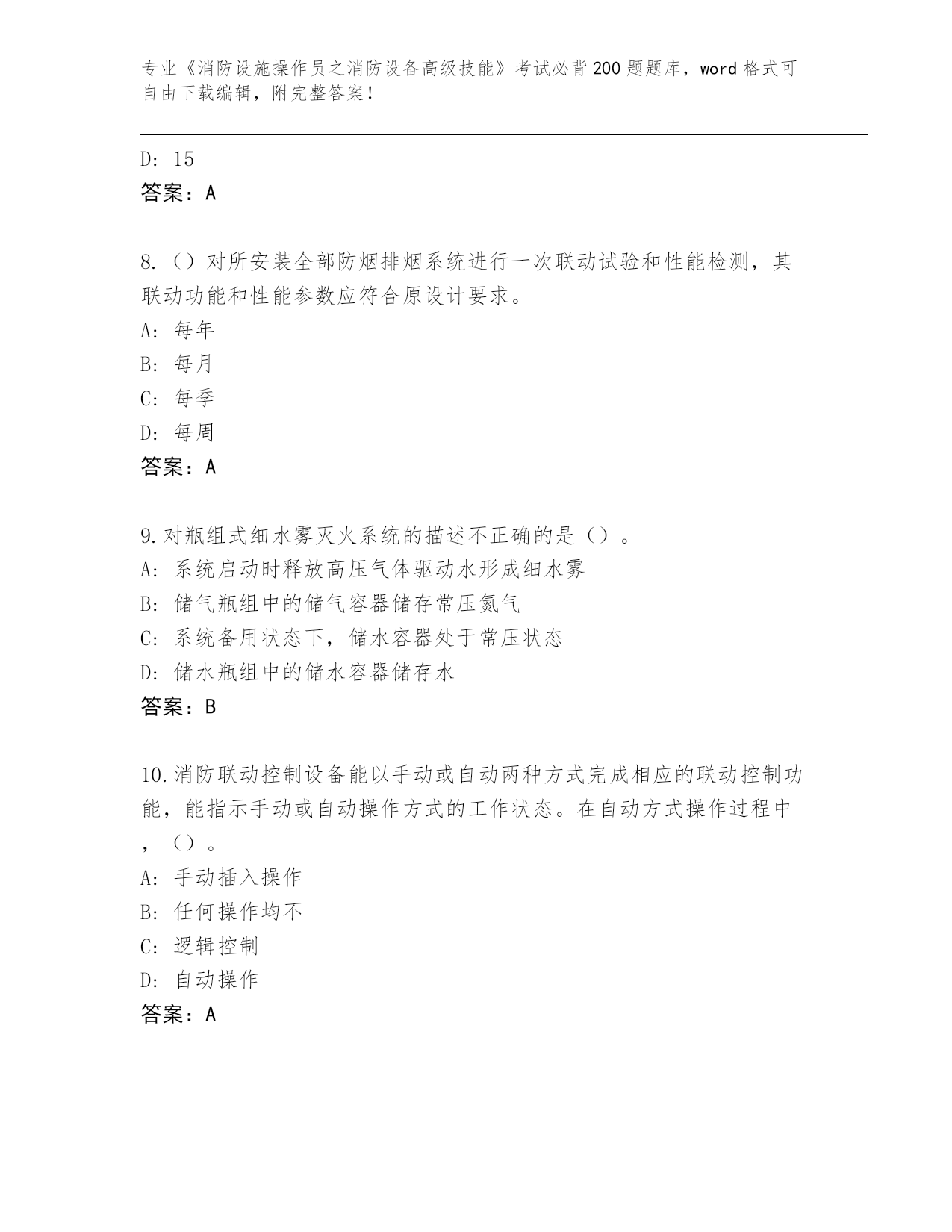 专业《消防设施操作员之消防设备高级技能》考试必背200题题库，word格式可自由下载编辑，附完整答案！

D: 15
答案：A

8.（）对所安装全部防烟排烟系统进行一次联动试验和性能检测，其联动功能和性能参数应符合原设计要求。
A: 每年
B: 每月
C: 每季
D: 每周
答案：A

9.对瓶组式细水雾灭火系统的描述不正确的是（）。
A: 系统启动时释放高压气体驱动水形成细水雾
B: 储气瓶组中的储气容器储存常压氮气
C: 系统备用状态下，储水容器处于常压状态
D: 储水瓶组中的储水容器储存水
答案：B

10.消防联动控制设备能以手动或自动两种方式完成相应的联动控制功能，能指示手动或自动操作方式的工作状态。在自动方式操作过程中，（）。
A: 手动插入操作
B: 任何操作均不
C: 逻辑控制
D: 自动操作
答案：A